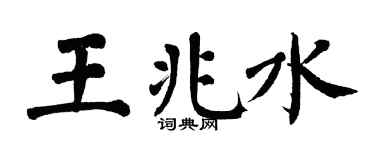 王兆水

词典网